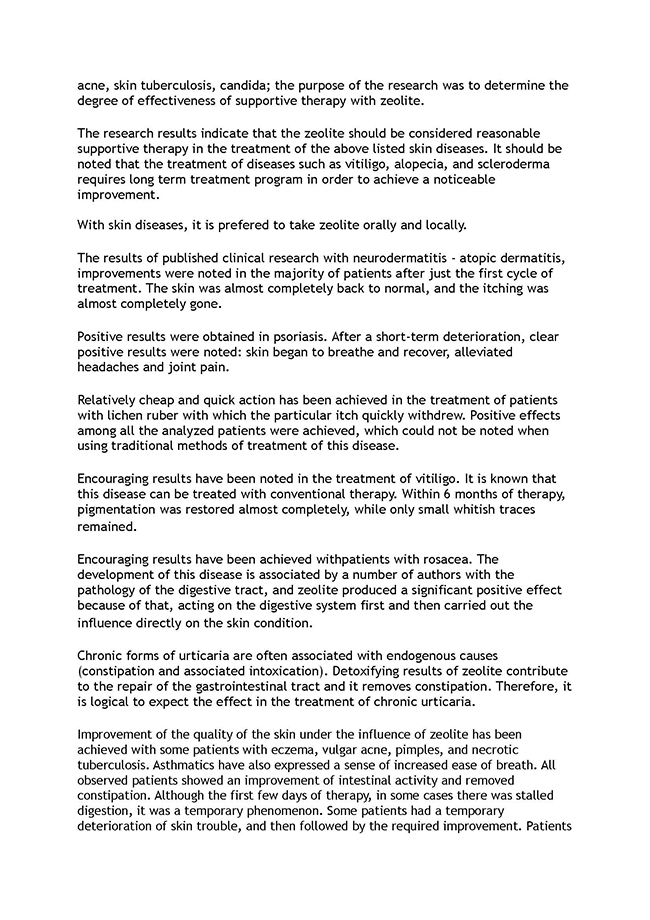 acne, skin tuberculosis, candida; the purpose of the research was to determine the degree of effectiveness of supportive therapy with zeolite.

The research results indicate that the zeolite should be considered reasonable supportive therapy in the treatment of the above listed skin diseases. It should be noted that the treatment of diseases such as vitiligo, alopecia, and scleroderma requires long term treatment program in order to achieve a noticeable improvement.

With skin diseases, it is prefered to take zeolite orally and locally.

The results of published clinical research with neurodermatitis - atopic dermatitis, improvements were noted in the majority of patients after just the first cycle of treatment. The skin was almost completely back to normal, and the itching was almost completely gone.

Positive results were obtained in psoriasis. After a short-term deterioration, clear positive results were noted: skin began to breathe and recover, alleviated headaches and joint pain.

Relatively cheap and quick action has been achieved in the treatment of patients with lichen ruber with which the particular itch quickly withdrew. Positive effects among all the analyzed patients were achieved, which could not be noted when using traditional methods of treatment of this disease.

Encouraging results have been noted in the treatment of vitiligo. It is known that this disease can be treated with conventional therapy. Within 6 months of therapy, pigmentation was restored almost completely, while only small whitish traces remained.

Encouraging results have been achieved withpatients with rosacea. The development of this disease is associated by a number of authors with the pathology of the digestive tract, and zeolite produced a significant positive effect because of that, acting on the digestive system first and then carried out the influence directly on the skin condition.

Chronic forms of urticaria are often associated with endogenous causes (constipation and associated intoxication). Detoxifying results of zeolite contribute to the repair of the gastrointestinal tract and it removes constipation. Therefore, it is logical to expect the effect in the treatment of chronic urticaria.

Improvement of the quality of the skin under the influence of zeolite has been achieved with some patients with eczema, vulgar acne, pimples, and necrotic tuberculosis. Asthmatics have also expressed a sense of increased ease of breath. All observed patients showed an improvement of intestinal activity and removed constipation. Although the first few days of therapy, in some cases there was stalled digestion, it was a temporary phenomenon. Some patients had a temporary deterioration of skin trouble, and then followed by the required improvement. Patients